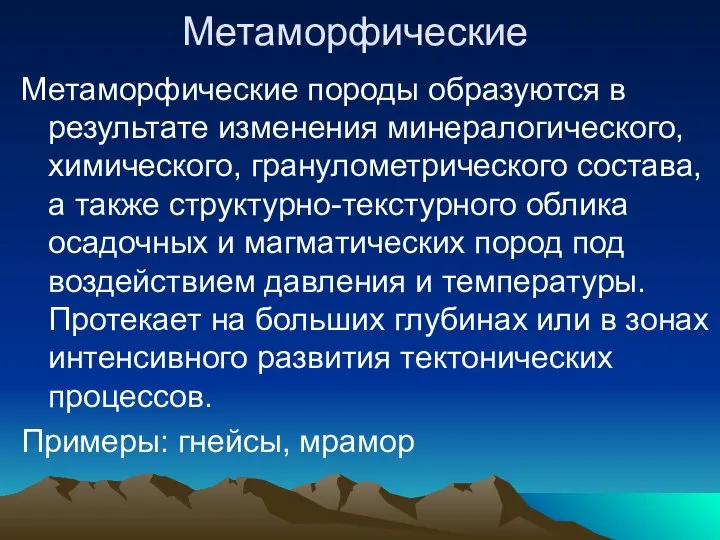 Метаморфические

Метаморфические породы образуются в результате изменения минералогического, химического, гранулометрического состава, а также структурно-текстурного облика осадочных и магматических пород под воздействием давления и температуры. Протекает на больших глубинах или в зонах интенсивного развития тектонических процессов.

Примеры: гнейсы, мрамор